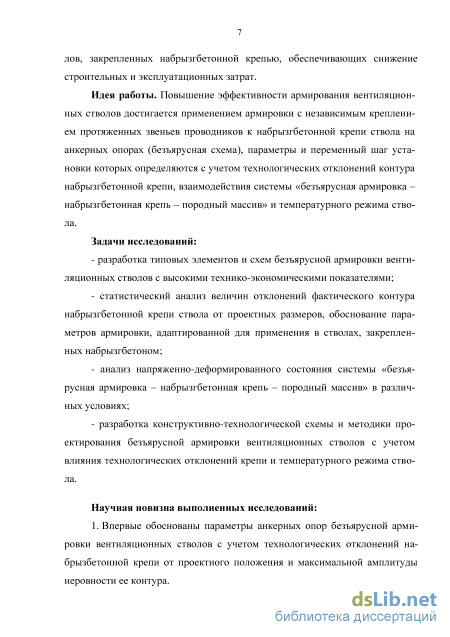 7

лов, закрепленных набрызгбетонной крепью, обеспечивающих снижение строительных и эксплуатационных затрат.

**Идея работы.** Повышение эффективности армирования вентиляционных стволов достигается применением армировки с независимым креплением протяженных звеньев проводников к набрызгбетонной крепи ствола на анкерных опорах (безъярусная схема), параметры и переменный шаг установки которых определяются с учетом технологических отклонений контура набрызгбетонной крепи, взаимодействия системы «безъярусная армировка – набрызгбетонная крепь – породный массив» и температурного режима ствола.

**Задачи исследований:**

- разработка типовых элементов и схем безъярусной армировки вентиляционных стволов с высокими технико-экономическими показателями;

- статистический анализ величин отклонений фактического контура набрызгбетонной крепи ствола от проектных размеров, обоснование параметров армировки, адаптированной для применения в стволах, закрепленных набрызгбетоном;

- анализ напряженно-деформированного состояния системы «безъярусная армировка – набрызгбетонная крепь – породный массив» в различных условиях;

- разработка конструктивно-технологической схемы и методики проектирования безъярусной армировки вентиляционных стволов с учетом влияния технологических отклонений крепи и температурного режима ствола.

**Научная новизна выполненных исследований:**

1. Впервые обоснованы параметры анкерных опор безъярусной армировки вентиляционных стволов с учетом технологических отклонений набрызбетонной крепи от проектного положения и максимальной амплитуды неровности ее контура.

dsLib.net
библиотека диссертаций